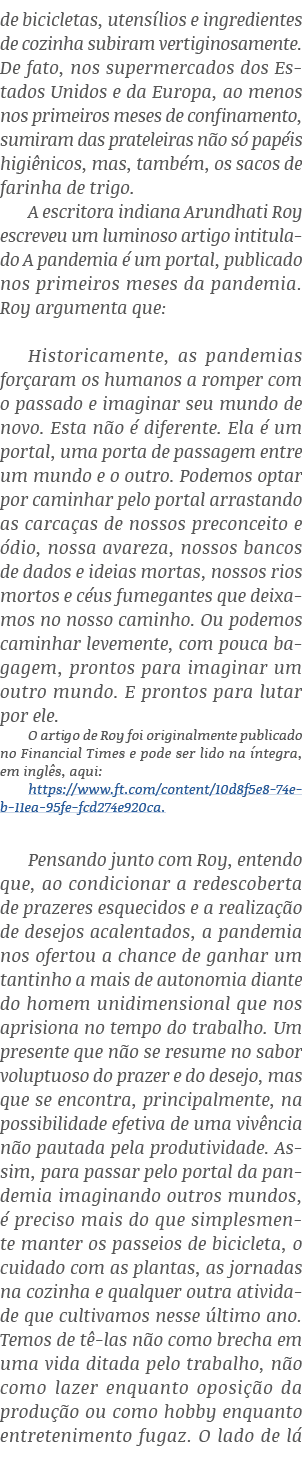 de bicicletas, utensílios e ingredientes de cozinha subiram vertiginosamente. De fato, nos supermercados dos Estados Unidos e da Europa, ao menos nos primeiros meses de confinamento, sumiram das prateleiras não só papéis higiênicos, mas, também, os sacos de farinha de trigo.

A escritora indiana Arundhati Roy escreveu um luminoso artigo intitulado A pandemia é um portal, publicado nos primeiros meses da pandemia. Roy argumenta que:

Historicamente, as pandemias forçaram os humanos a romper com o passado e imaginar seu mundo de novo. Esta não é diferente. Ela é um portal, uma porta de passagem entre um mundo e o outro. Podemos optar por caminhar pelo portal arrastando as carcaças de nossos preconceito e ódio, nossa avareza, nossos bancos de dados e ideias mortas, nossos rios mortos e céus fumegantes que deixamos no nosso caminho. Ou podemos caminhar levemente, com pouca bagagem, prontos para imaginar um outro mundo. E prontos para lutar por ele.

O artigo de Roy foi originalmente publicado no Financial Times e pode ser lido na íntegra, em inglês, aqui: https://www.ft.com/content/10d8f5e8-74eb-11ea-95fe-fcd274e920ca.

Pensando junto com Roy, entendo que, ao condicionar a redescoberta de prazeres esquecidos e a realização de desejos acalentados, a pandemia nos ofertou a chance de ganhar um tantinho a mais de autonomia diante do homem unidimensional que nos aprisiona no tempo do trabalho. Um presente que não se resume no sabor voluptuoso do prazer e do desejo, mas que se encontra, principalmente, na possibilidade efetiva de uma vivência não pautada pela produtividade. Assim, para passar pelo portal da pandemia imaginando outros mundos, é preciso mais do que simplesmente manter os passeios de bicicleta, o cuidado com as plantas, as jornadas na cozinha e qualquer outra atividade que cultivamos nesse último ano. Temos de tê-las não como brecha em uma vida ditada pelo trabalho, não como lazer enquanto oposição da produção ou como hobby enquanto entretenimento fugaz. O lado de lá